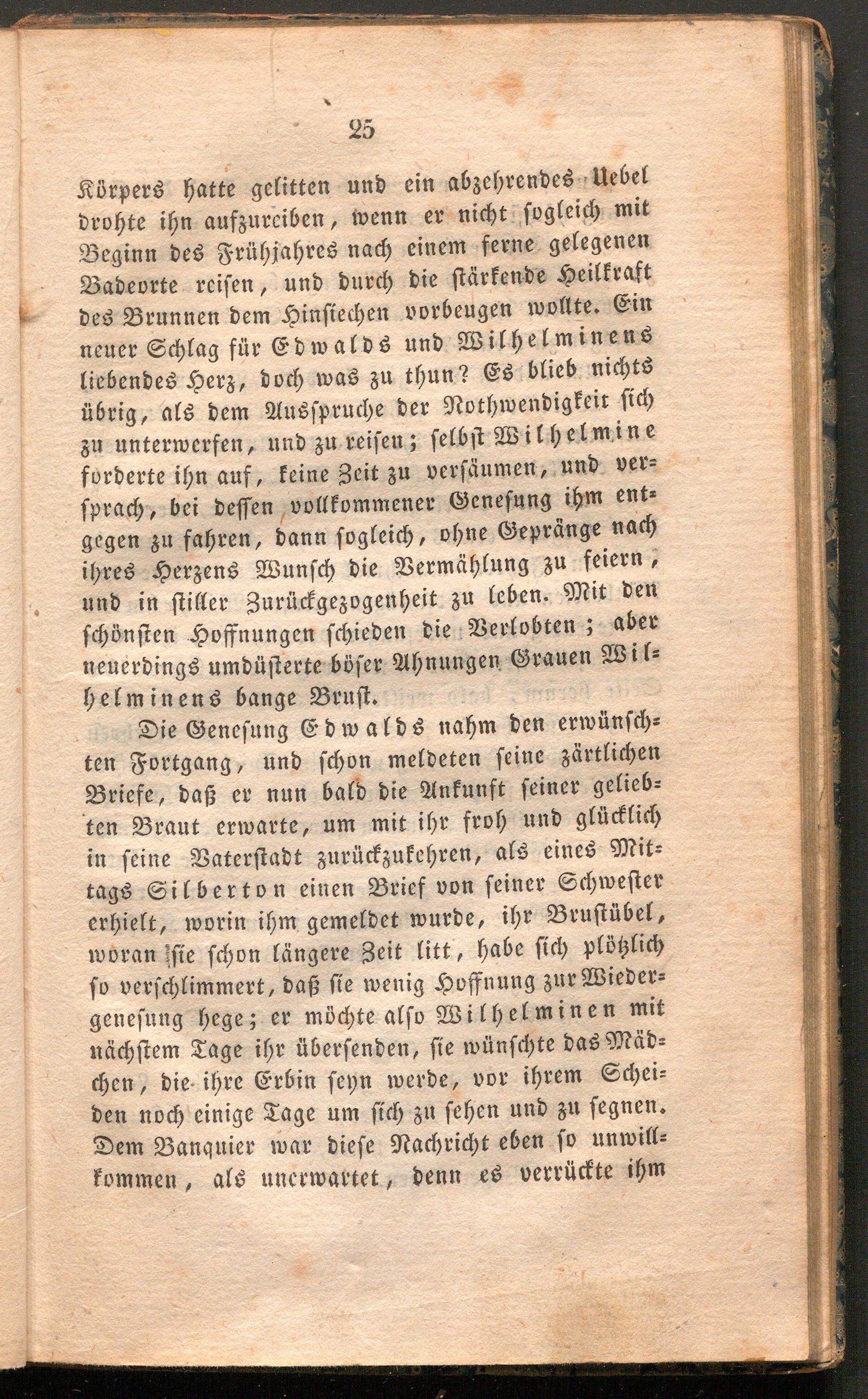 25

Körpers hatte gelitten und ein abzehrendes Uebel drohte ihn aufzureiben, wenn er nicht sogleich mit Beginn des Frühjahres nach einem ferne gelegenen Badeorte reisen, und durch die stärkende Heilkraft des Brunnen dem Hinsiechen vorbeugen wollte. Ein neuer Schlag für Edwalds und Wilhelminens liebendes Herz, doch was zu thun? Es blieb nichts übrig, als dem Ausspruche der Nothwendigkeit sich zu unterwerfen, und zu reisen; selbst Wilhelmine forderte ihn auf, keine Zeit zu versäumen, und versprach, bei dessen vollkommener Genesung ihm entgegen zu fahren, dann sogleich, ohne Gepränge nach ihres Herzens Wunsch die Vermählung zu feiern, und in stiller Zurückgezogenheit zu leben. Mit den schönsten Hoffnungen schieden die Verlobten; aber neuerdings umdüsterte böser Ahnungen Grauen Wilhelminens bange Brust.

Die Genesung Edwalds nahm den erwünschten Fortgang, und schon meldeten seine zärtlichen Briefe, daß er nun bald die Ankunft seiner geliebten Braut erwarte, um mit ihr froh und glücklich in seine Vaterstadt zurückzukehren, als eines Mittags Silberton einen Brief von seiner Schwester erhielt, worin ihm gemeldet wurde, ihr Brustübel, woran sie schon längere Zeit litt, habe sich plötzlich so verschlimmert, daß sie wenig Hoffnung zur Wiedergenesung hege; er möchte also Wilhelminen mit nächstem Tage ihr übersenden, sie wünschte das Mädchen, die ihre Erbin seyn werde, vor ihrem Scheiden noch einige Tage um sich zu sehen und zu segnen. Dem Banquier war diese Nachricht eben so unwillkommen, als unerwartet, denn es verrückte ihm